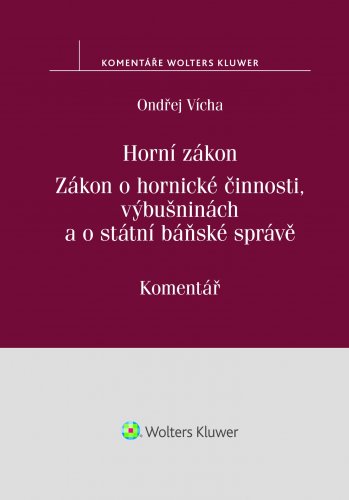 KOMENTÁŘE WOLTERS KLUWER

Ondřej Vícha

Horní zákon
Zákon o hornické činnosti, výbušninách a o státní báňské správě

Komentář

Wolters Kluwer